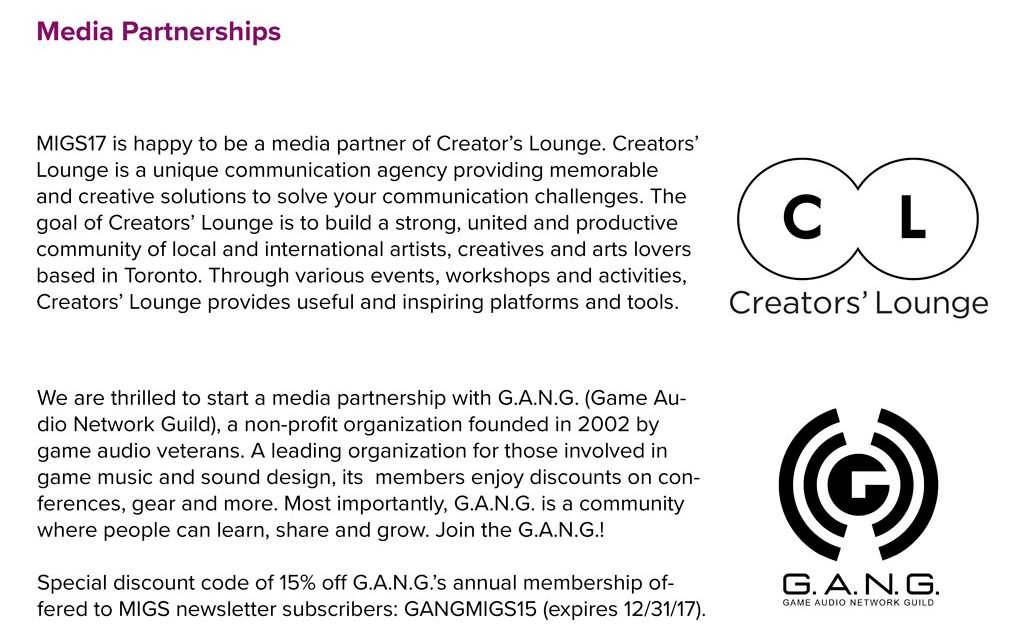 Media Partnerships

MIGS17 is happy to be a media partner of Creator's Lounge. Creators' Lounge is a unique communication agency providing memorable and creative solutions to solve your communication challenges. The goal of Creators' Lounge is to build a strong, united and productive community of local and international artists, creatives and arts lovers based in Toronto. Through various events, workshops and activities, Creators' Lounge provides useful and inspiring platforms and tools.

C L
Creators' Lounge

We are thrilled to start a media partnership with G.A.N.G. (Game Audio Network Guild), a non-profit organization founded in 2002 by game audio veterans. A leading organization for those involved in game music and sound design, its members enjoy discounts on conferences, gear and more. Most importantly, G.A.N.G. is a community where people can learn, share and grow. Join the G.A.N.G.!

Special discount code of 15% off G.A.N.G.'s annual membership offered to MIGS newsletter subscribers: GANGMIGS15 (expires 12/31/17).

G
G.A.N.G.
GAME AUDIO NETWORK GUILD